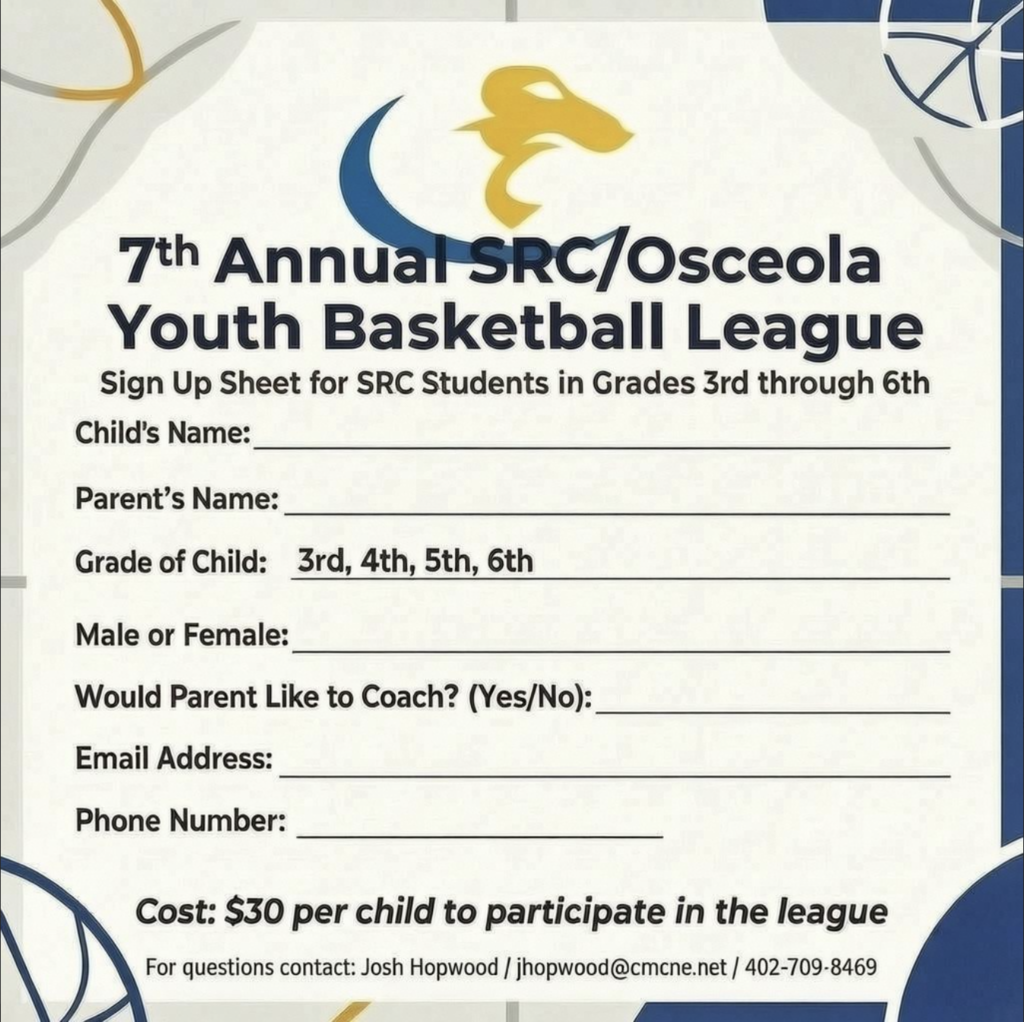 7th Annual SRC/Osceola Youth Basketball League

Sign Up Sheet for SRC Students in Grades 3rd through 6th

Child's Name: ____

Parent's Name: ____

Grade of Child: 3rd, 4th, 5th, 6th

Male or Female: ____

Would Parent Like to Coach? (Yes/No): ____

Email Address: ____

Phone Number: ____

Cost: $30 per child to participate in the league

For questions contact: Josh Hopwood / jhopwood@cmcne.net / 402-709-8469